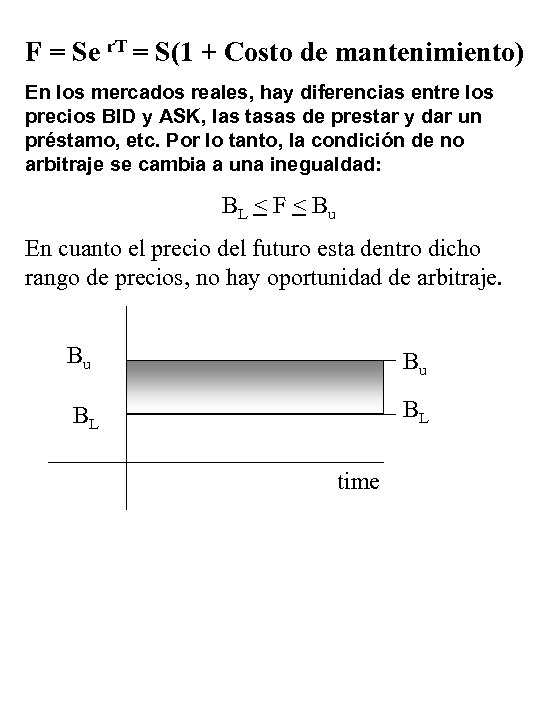 $F = Se^{rT} = S(1 + \text{Costo de mantenimiento})$

En los mercados reales, hay diferencias entre los precios BID y ASK, las tasas de prestar y dar un préstamo, etc. Por lo tanto, la condición de no arbitraje se cambia a una inegualdad:

$B_L \leq F \leq B_u$

En cuanto el precio del futuro esta dentro dicho rango de precios, no hay oportunidad de arbitraje.

$B_u$

$B_L$

$B_u$

$B_L$

time